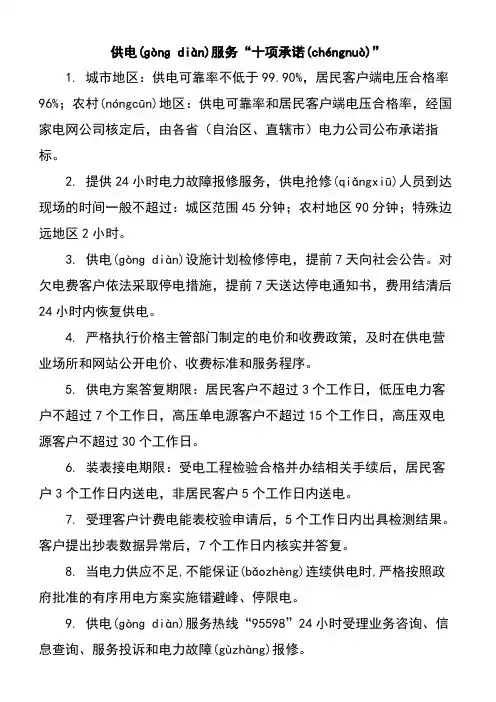 供电(gòng diàn)服务“十项承诺(chéngnuò)”

1. 城市地区：供电可靠率不低于 99.90%，居民客户端电压合格率 96%；农村(nóngcūn)地区：供电可靠率和居民客户端电压合格率，经国家电网公司核定后，由各省（自治区、直辖市）电力公司公布承诺指标。

2. 提供 24 小时电力故障报修服务，供电抢修(qiǎngxiū)人员到达现场的时间一般不超过：城区范围 45 分钟；农村地区 90 分钟；特殊边远地区 2 小时。

3. 供电(gòng diàn)设施计划检修停电，提前 7 天向社会公告。对欠电费客户依法采取停电措施，提前 7 天送达停电通知书，费用结清后 24 小时内恢复供电。

4. 严格执行价格主管部门制定的电价和收费政策，及时在供电营业场所和网站公开电价、收费标准和服务程序。

5. 供电方案答复期限：居民客户不超过 3 个工作日，低压电力客户不超过 7 个工作日，高压单电源客户不超过 15 个工作日，高压双电源客户不超过 30 个工作日。

6. 装表接电期限：受电工程检验合格并办结相关手续后，居民客户 3 个工作日内送电，非居民客户 5 个工作日内送电。

7. 受理客户计费电能表校验申请后，5 个工作日内出具检测结果。客户提出抄表数据异常后，7 个工作日内核实并答复。

8. 当电力供应不足，不能保证(bǎozhèng)连续供电时，严格按照政府批准的有序用电方案实施错避峰、停限电。

9. 供电(gòng diàn)服务热线“95598”24 小时受理业务咨询、信息查询、服务投诉和电力故障(gùzhàng)报修。